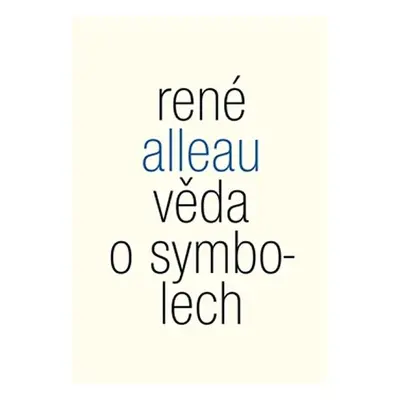 rené
alleau
věda
o symbolech